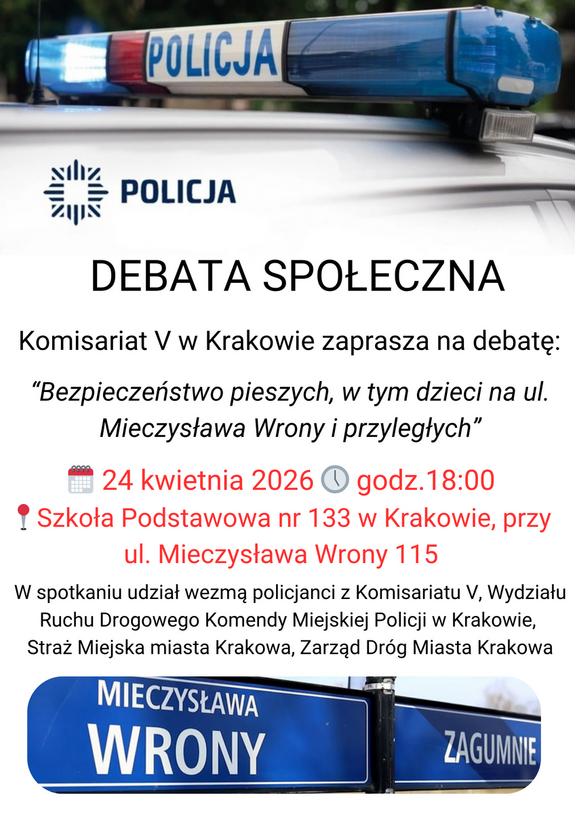 POLICJA

POLICJA

DEBATA SPOŁECZNA

Komisariat V w Krakowie zaprasza na debatę:

"Bezpieczeństwo pieszych, w tym dzieci na ul. Mieczysława Wrony i przyległych"

24 kwietnia 2026 godz.18:00

Szkoła Podstawowa nr 133 w Krakowie, przy ul. Mieczysława Wrony 115

W spotkaniu udział wezmą policjanci z Komisariatu V, Wydziału Ruchu Drogowego Komendy Miejskiej Policji w Krakowie, Straż Miejska miasta Krakowa, Zarząd Dróg Miasta Krakowa

MIECZYSŁAWA
WRONY

ZAGUMNIE